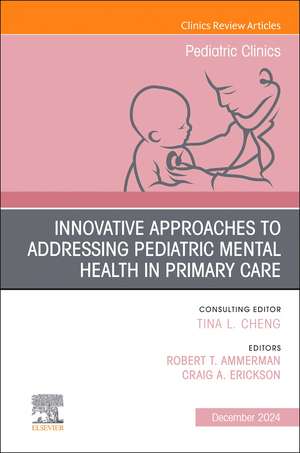 Clinics Review Articles

Pediatric Clinics

INNOVATIVE APPROACHES TO ADDRESSING PEDIATRIC MENTAL HEALTH IN PRIMARY CARE

CONSULTING EDITOR
TINA L. CHENG

EDITORS
ROBERT T. AMMERMAN
CRAIG A. ERICKSON

ELSEVIER

December 2024